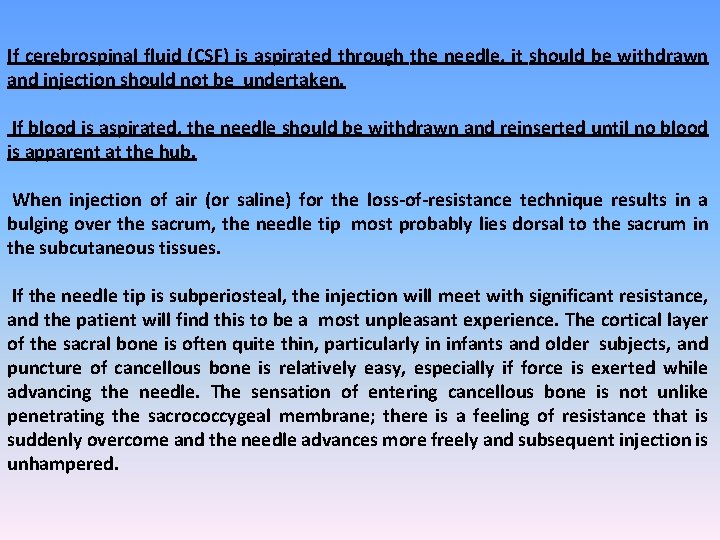 If cerebrospinal fluid (CSF) is aspirated through the needle, it should be withdrawn and injection should not be undertaken.

If blood is aspirated, the needle should be withdrawn and reinserted until no blood is apparent at the hub.

When injection of air (or saline) for the loss-of-resistance technique results in a bulging over the sacrum, the needle tip most probably lies dorsal to the sacrum in the subcutaneous tissues.

If the needle tip is subperiosteal, the injection will meet with significant resistance, and the patient will find this to be a most unpleasant experience. The cortical layer of the sacral bone is often quite thin, particularly in infants and older subjects, and puncture of cancellous bone is relatively easy, especially if force is exerted while advancing the needle. The sensation of entering cancellous bone is not unlike penetrating the sacrococcygeal membrane; there is a feeling of resistance that is suddenly overcome and the needle advances more freely and subsequent injection is unhampered.